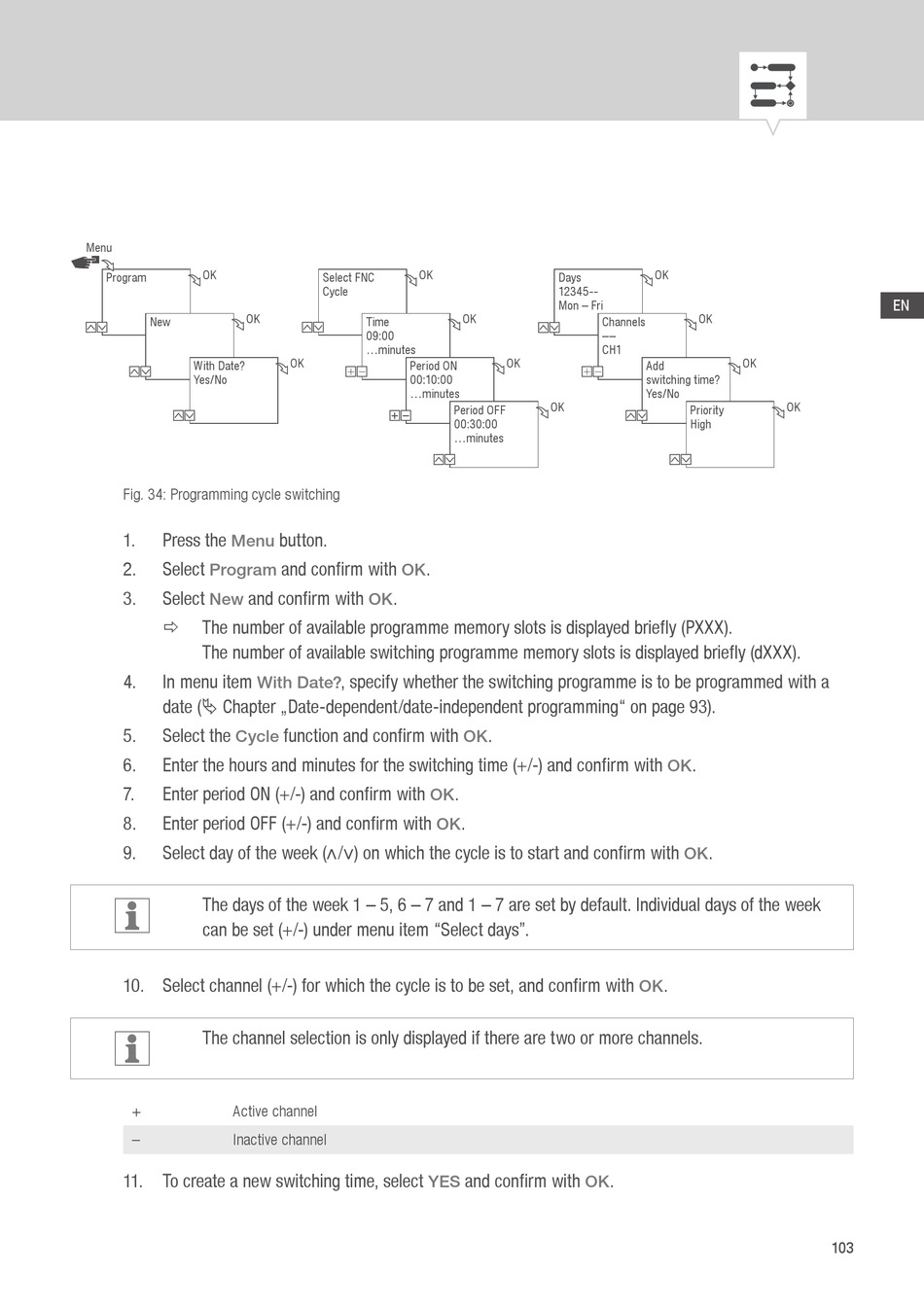 EN

Menu

Program OK

New OK

With Date? Yes/No OK

Select FNC Cycle OK

Time 09:00 …minutes OK

Period ON 00:10:00 …minutes OK

Period OFF 00:30:00 …minutes OK

Days 12345-- Mon – Fri OK

Channels –– CH1 OK

Add switching time? Yes/No OK

Priority High OK

Fig. 34: Programming cycle switching

1. Press the Menu button.
2. Select Program and confirm with OK.
3. Select New and confirm with OK.
⇨ The number of available programme memory slots is displayed briefly (PXXX). The number of available switching programme memory slots is displayed briefly (dXXX).
4. In menu item With Date?, specify whether the switching programme is to be programmed with a date (↳ Chapter „Date-dependent/date-independent programming“ on page 93).
5. Select the Cycle function and confirm with OK.
6. Enter the hours and minutes for the switching time (+/-) and confirm with OK.
7. Enter period ON (+/-) and confirm with OK.
8. Enter period OFF (+/-) and confirm with OK.
9. Select day of the week (∧/∨) on which the cycle is to start and confirm with OK.

The days of the week 1 – 5, 6 – 7 and 1 – 7 are set by default. Individual days of the week can be set (+/-) under menu item “Select days”.

10. Select channel (+/-) for which the cycle is to be set, and confirm with OK.

The channel selection is only displayed if there are two or more channels.

| + | Active channel |
|---|---|
| – | Inactive channel |

11. To create a new switching time, select YES and confirm with OK.

103